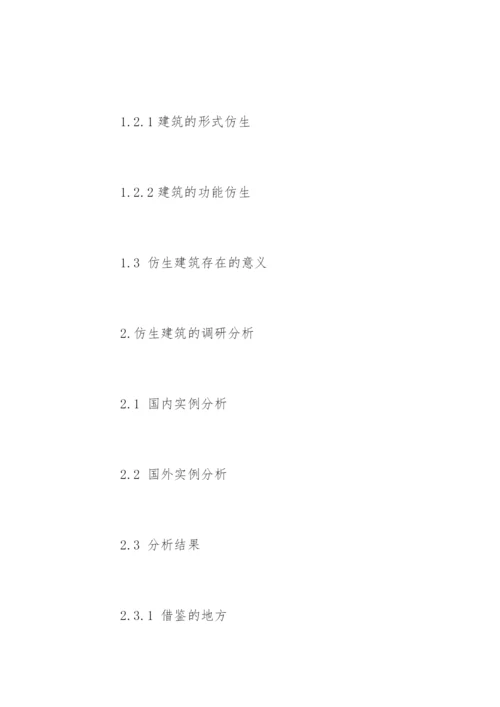 1.2.1建筑的形式仿生

1.2.2建筑的功能仿生

1.3仿生建筑存在的意义

2.仿生建筑的调研分析

2.1国内实例分析

2.2国外实例分析

2.3分析结果

2.3.1借鉴的地方